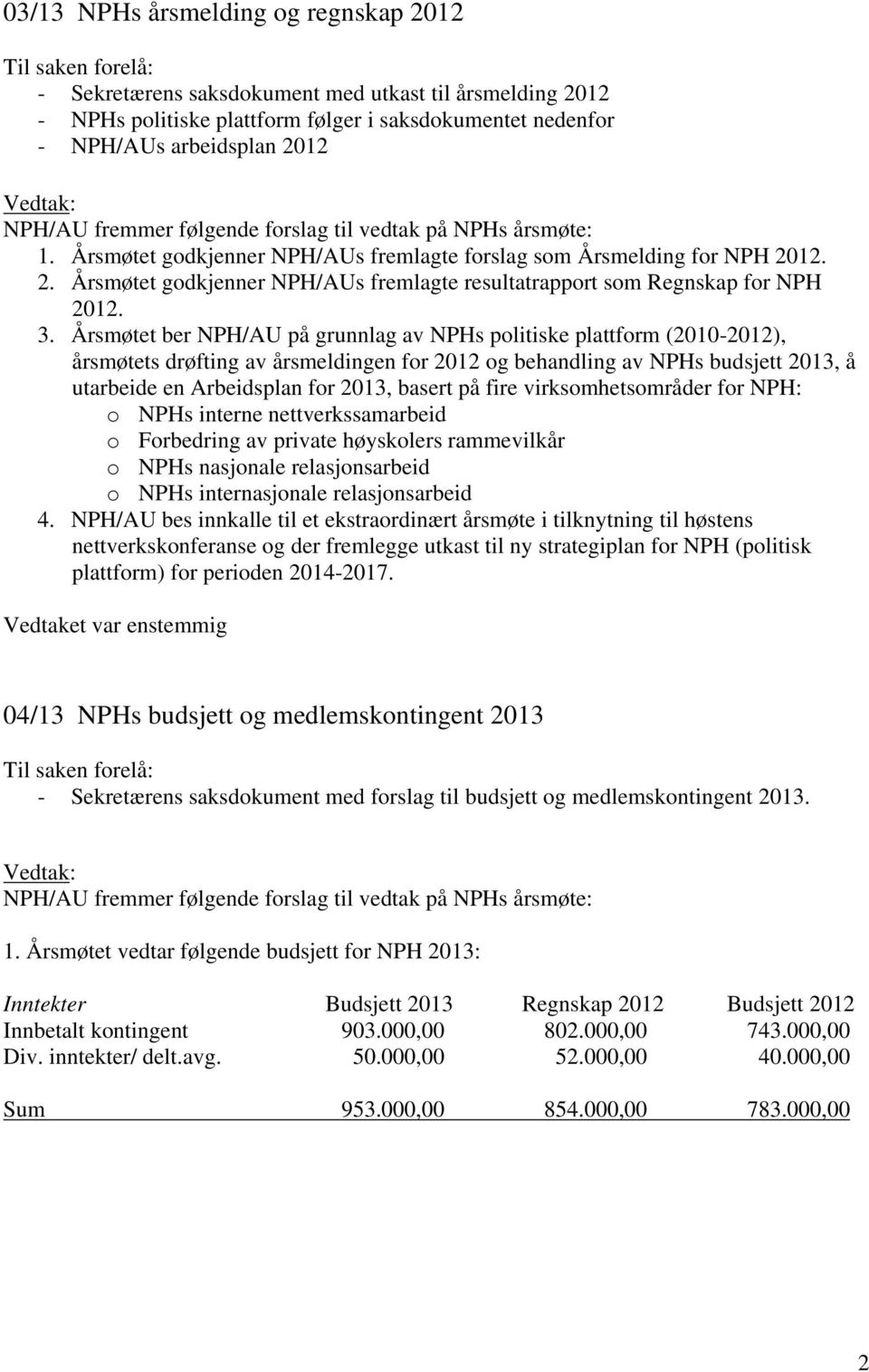 03/13 NPHs årsmelding og regnskap 2012

Til saken forelå:
- Sekretærens saksdokument med utkast til årsmelding 2012
- NPHs politiske plattform følger i saksdokumentet nedenfor
- NPH/AUs arbeidsplan 2012

Vedtak:
NPH/AU fremmer følgende forslag til vedtak på NPHs årsmøte:
1. Årsmøtet godkjenner NPH/AUs fremlagte forslag som Årsmelding for NPH 2012.
2. Årsmøtet godkjenner NPH/AUs fremlagte resultatrapport som Regnskap for NPH 2012.
3. Årsmøtet ber NPH/AU på grunnlag av NPHs politiske plattform (2010-2012), årsmøtets drøfting av årsmeldingen for 2012 og behandling av NPHs budsjett 2013, å utarbeide en Arbeidsplan for 2013, basert på fire virksomhetsområder for NPH:
o NPHs interne nettverkssamarbeid
o Forbedring av private høyskolers rammevilkår
o NPHs nasjonale relasjonsarbeid
o NPHs internasjonale relasjonsarbeid
4. NPH/AU bes innkalle til et ekstraordinært årsmøte i tilknytning til høstens nettverkskonferanse og der fremlegge utkast til ny strategiplan for NPH (politisk plattform) for perioden 2014-2017.

Vedtaket var enstemmig

04/13 NPHs budsjett og medlemskontingent 2013

Til saken forelå:
- Sekretærens saksdokument med forslag til budsjett og medlemskontingent 2013.

Vedtak:
NPH/AU fremmer følgende forslag til vedtak på NPHs årsmøte:

1. Årsmøtet vedtar følgende budsjett for NPH 2013:

| Inntekter | Budsjett 2013 | Regnskap 2012 | Budsjett 2012 |
|---|---|---|---|
| Innbetalt kontingent | 903.000,00 | 802.000,00 | 743.000,00 |
| Div. inntekter/ delt.avg. | 50.000,00 | 52.000,00 | 40.000,00 |
| Sum | 953.000,00 | 854.000,00 | 783.000,00 |

2